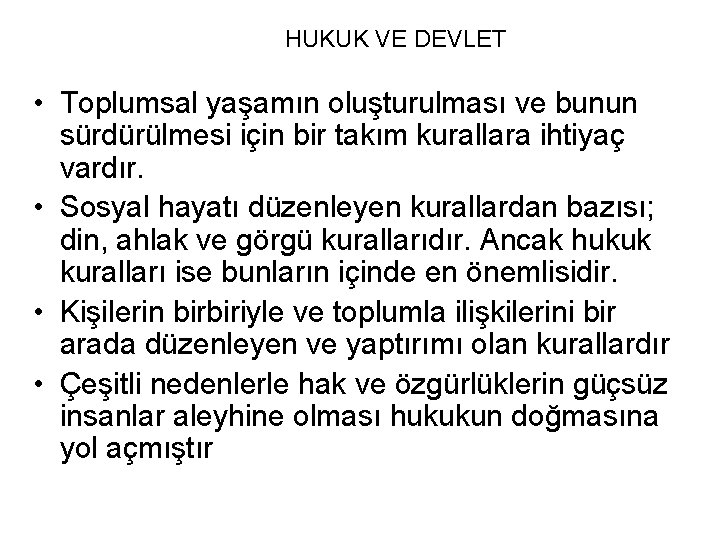 HUKUK VE DEVLET

• Toplumsal yaşamın oluşturulması ve bunun sürdürülmesi için bir takım kurallara ihtiyaç vardır.

• Sosyal hayatı düzenleyen kurallardan bazısı; din, ahlak ve görgü kurallarıdır. Ancak hukuk kuralları ise bunların içinde en önemlisidir.

• Kişilerin birbiriyle ve toplumla ilişkilerini bir arada düzenleyen ve yaptırımı olan kurallardır

• Çeşitli nedenlerle hak ve özgürlüklerin güçsüz insanlar aleyhine olması hukukun doğmasına yol açmıştır